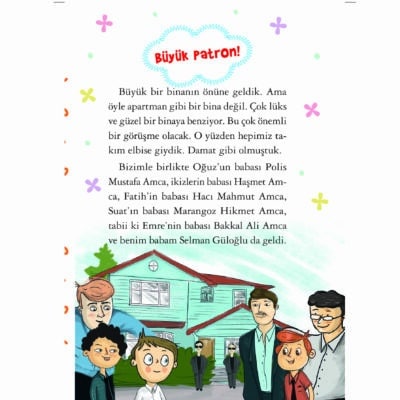 Büyük Patron!

Büyük bir binanın önüne geldik. Ama öyle apartman gibi bir bina değil. Çok lüks ve güzel bir binaya benziyor. Bu çok önemli bir görüşme olacak. O yüzden hepimiz takım elbise giydik. Damat gibi olmuştuk.

Bizimle birlikte Oğuz'un babası Polis Mustafa Amca, ikizlerin babası Haşmet Amca, Fatih'in babası Hacı Mahmut Amca, Suat'ın babası Marangoz Hikmet Amca, tabii ki Emre'nin babası Bakkal Ali Amca ve benim babam Selman Güloğlu da geldi.